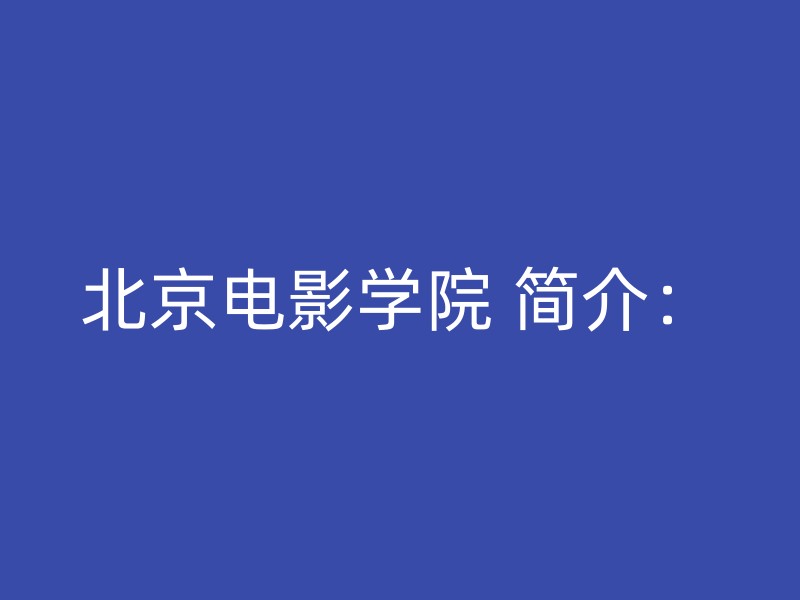 北京电影学院 简介：